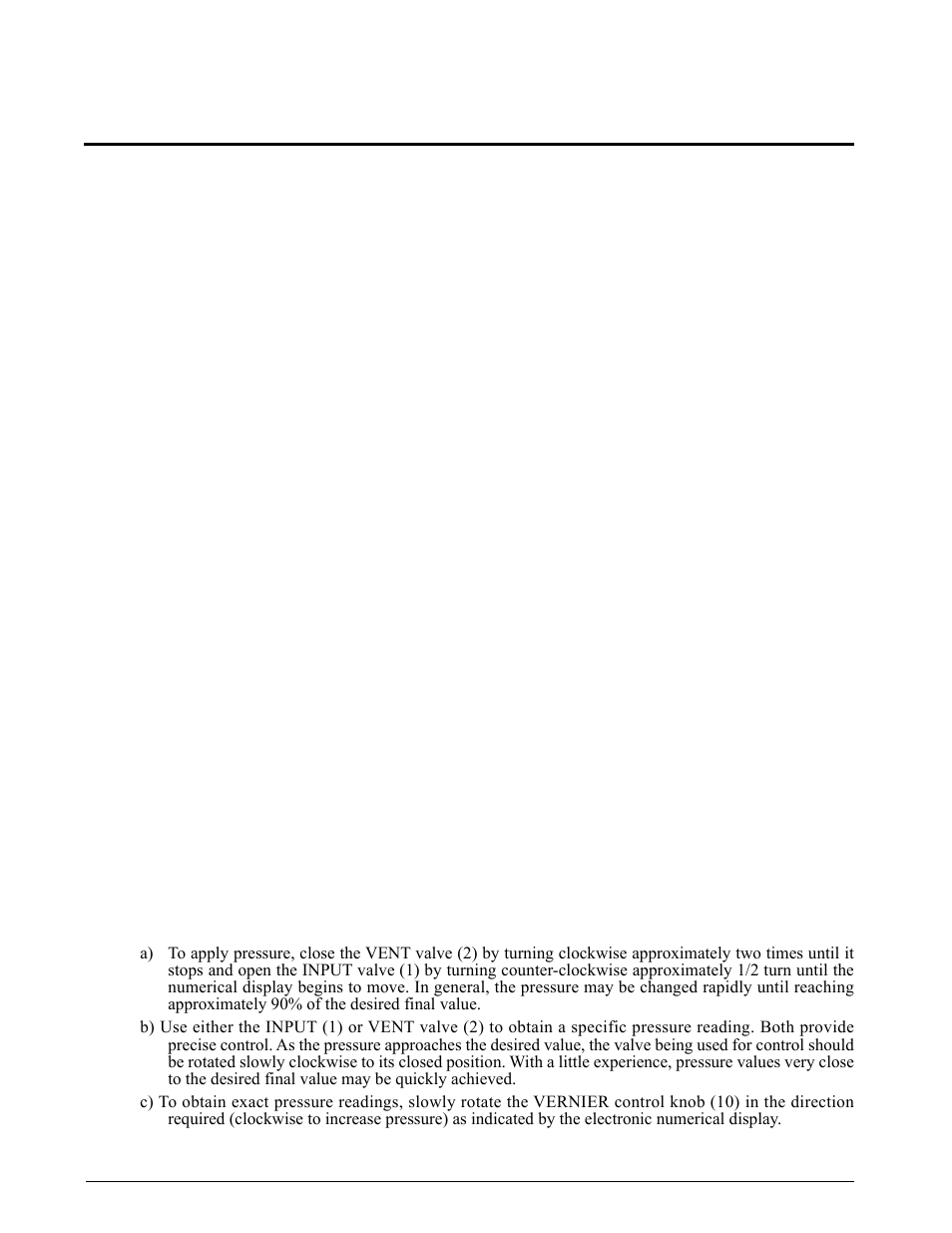 a) To apply pressure, close the VENT valve (2) by turning clockwise approximately two times until it stops and open the INPUT valve (1) by turning counter-clockwise approximately 1/2 turn until the numerical display begins to move. In general, the pressure may be changed rapidly until reaching approximately 90% of the desired final value.

b) Use either the INPUT (1) or VENT valve (2) to obtain a specific pressure reading. Both provide precise control. As the pressure approaches the desired value, the valve being used for control should be rotated slowly clockwise to its closed position. With a little experience, pressure values very close to the desired final value may be quickly achieved.

c) To obtain exact pressure readings, slowly rotate the VERNIER control knob (10) in the direction required (clockwise to increase pressure) as indicated by the electronic numerical display.